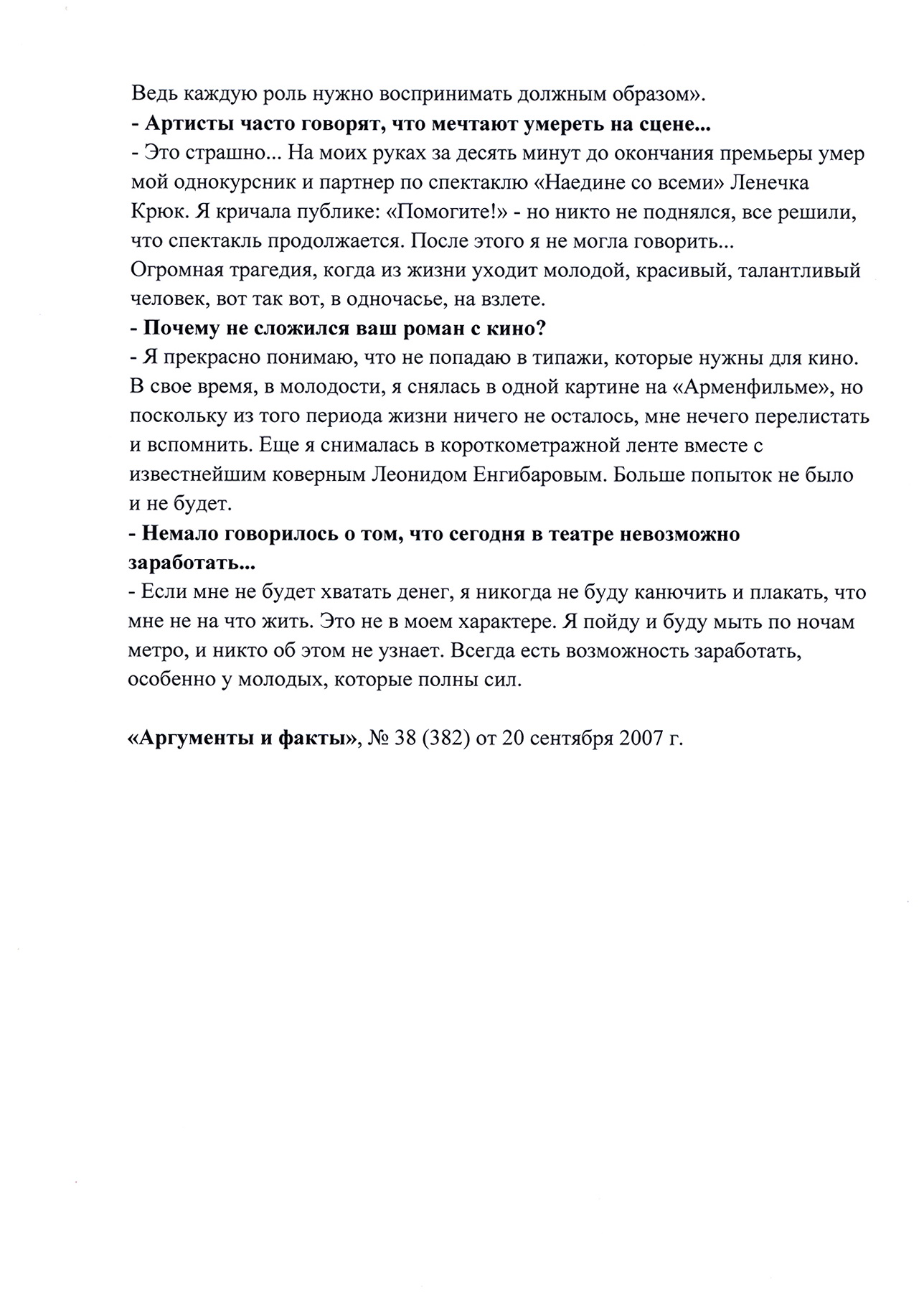 Ведь каждую роль нужно воспринимать должным образом».
- Артисты часто говорят, что мечтают умереть на сцене...
- Это страшно... На моих руках за десять минут до окончания премьеры умер мой однокурсник и партнер по спектаклю «Наедине со всеми» Ленечка Крюк. Я кричала публике: «Помогите!» - но никто не поднялся, все решили, что спектакль продолжается. После этого я не могла говорить...
Огромная трагедия, когда из жизни уходит молодой, красивый, талантливый человек, вот так вот, в одночасье, на взлете.
- Почему не сложился ваш роман с кино?
- Я прекрасно понимаю, что не попадаю в типажи, которые нужны для кино. В свое время, в молодости, я снялась в одной картине на «Арменфильме», но поскольку из того периода жизни ничего не осталось, мне нечего перелистать и вспомнить. Еще я снималась в короткометражной ленте вместе с известнейшим коверным Леонидом Енгибаровым. Больше попыток не было и не будет.
- Немало говорилось о том, что сегодня в театре невозможно заработать...
- Если мне не будет хватать денег, я никогда не буду канючить и плакать, что мне не на что жить. Это не в моем характере. Я пойду и буду мыть по ночам метро, и никто об этом не узнает. Всегда есть возможность заработать, особенно у молодых, которые полны сил.

«Аргументы и факты», № 38 (382) от 20 сентября 2007 г.